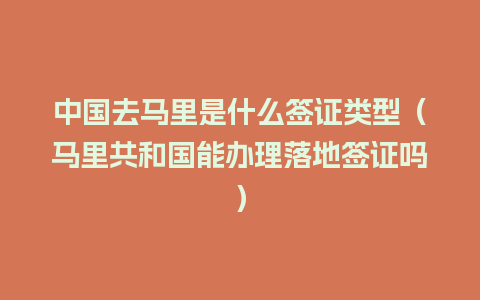 中国去马里是什么签证类型（马里共和国能办理落地签证吗）